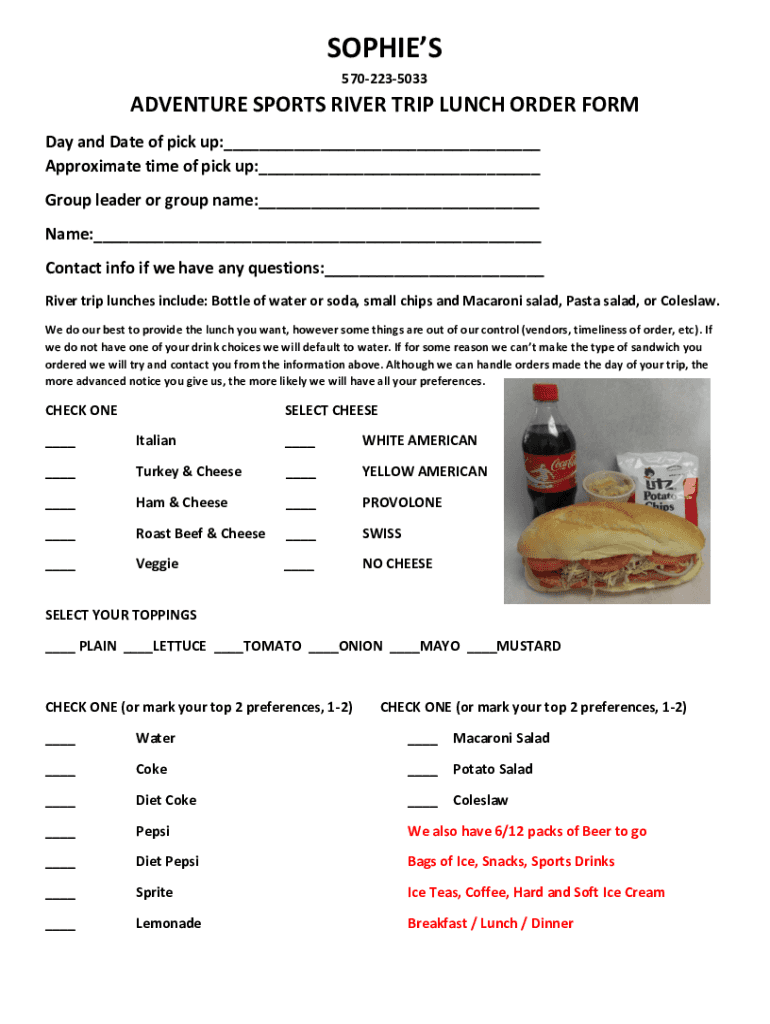 SOPHIE'S

570-223-5033

ADVENTURE SPORTS RIVER TRIP LUNCH ORDER FORM

Day and Date of pick up:____
Approximate time of pick up:____

Group leader or group name:____

Name:____

Contact info if we have any questions:____

River trip lunches include: Bottle of water or soda, small chips and Macaroni salad, Pasta salad, or Coleslaw.

We do our best to provide the lunch you want, however some things are out of our control (vendors, timeliness of order, etc). If we do not have one of your drink choices we will default to water. If for some reason we can't make the type of sandwich you ordered we will try and contact you from the information above. Although we can handle orders made the day of your trip, the more advanced notice you give us, the more likely we will have all your preferences.

CHECK ONE

____ Italian

____ Turkey & Cheese

____ Ham & Cheese

____ Roast Beef & Cheese

____ Veggie

SELECT CHEESE

____ WHITE AMERICAN

____ YELLOW AMERICAN

____ PROVOLONE

____ SWISS

____ NO CHEESE

SELECT YOUR TOPPINGS

____ PLAIN ____LETTUCE ____TOMATO ____ONION ____MAYO ____MUSTARD

CHECK ONE (or mark your top 2 preferences, 1-2)

____ Water

____ Coke

____ Diet Coke

____ Pepsi

____ Diet Pepsi

____ Sprite

____ Lemonade

CHECK ONE (or mark your top 2 preferences, 1-2)

____ Macaroni Salad

____ Potato Salad

____ Coleslaw

We also have 6/12 packs of Beer to go

Bags of Ice, Snacks, Sports Drinks

Ice Teas, Coffee, Hard and Soft Ice Cream

Breakfast / Lunch / Dinner